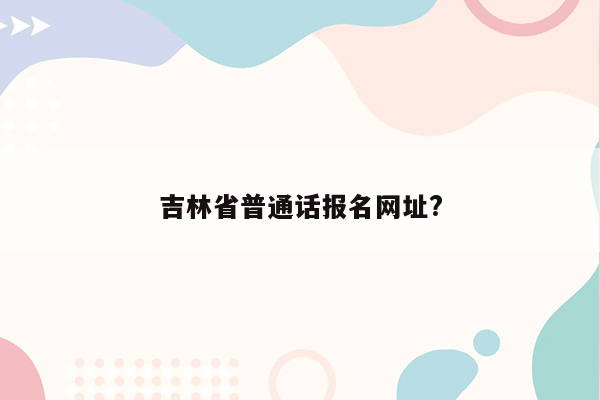 吉林省普通话报名网址?